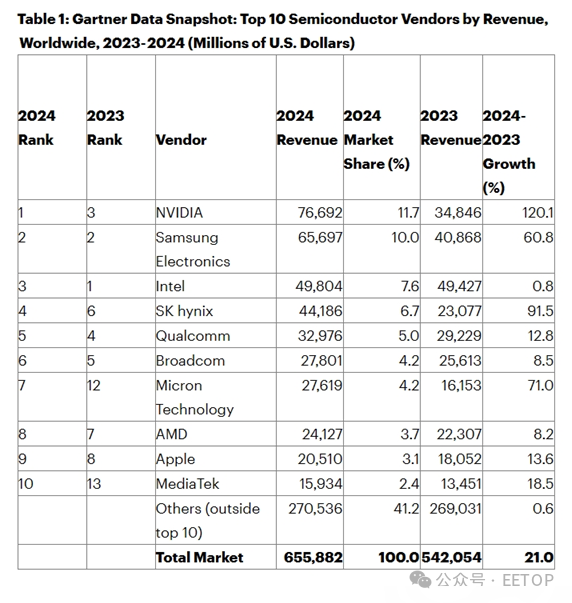 Table 1: Gartner Data Snapshot: Top 10 Semiconductor Vendors by Revenue, Worldwide, 2023-2024 (Millions of U.S. Dollars)

| 2024 Rank | 2023 Rank | Vendor | 2024 Revenue | 2024 Market Share (%) | 2023 Revenue | 2024-2023 Growth (%) |
|---|---|---|---|---|---|---|
| 1 | 3 | NVIDIA | 76,692 | 11.7 | 34,846 | 120.1 |
| 2 | 2 | Samsung Electronics | 65,697 | 10.0 | 40,868 | 60.8 |
| 3 | 1 | Intel | 49,804 | 7.6 | 49,427 | 0.8 |
| 4 | 6 | SK hynix | 44,186 | 6.7 | 23,077 | 91.5 |
| 5 | 4 | Qualcomm | 32,976 | 5.0 | 29,229 | 12.8 |
| 6 | 5 | Broadcom | 27,801 | 4.2 | 25,613 | 8.5 |
| 7 | 12 | Micron Technology | 27,619 | 4.2 | 16,153 | 71.0 |
| 8 | 7 | AMD | 24,127 | 3.7 | 22,307 | 8.2 |
| 9 | 8 | Apple | 20,510 | 3.1 | 18,052 | 13.6 |
| 10 | 13 | MediaTek | 15,934 | 2.4 | 13,451 | 18.5 |
| | | Others (outside top 10) | 270,536 | 41.2 | 269,031 | 0.6 |
| | | Total Market | 655,882 | 100.0 | 542,054 | 21.0 |

公众号 · EETOP